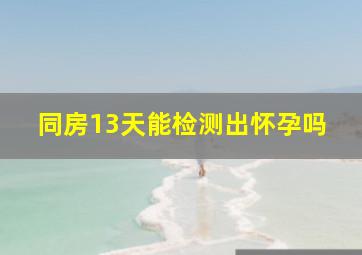 同房13天能检测出怀孕吗